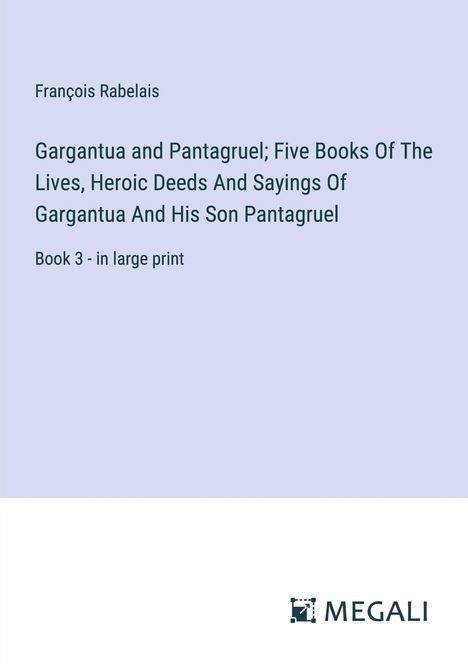 François Rabelais

Gargantua and Pantagruel; Five Books Of The Lives, Heroic Deeds And Sayings Of Gargantua And His Son Pantagruel

Book 3 - in large print

MEGALI